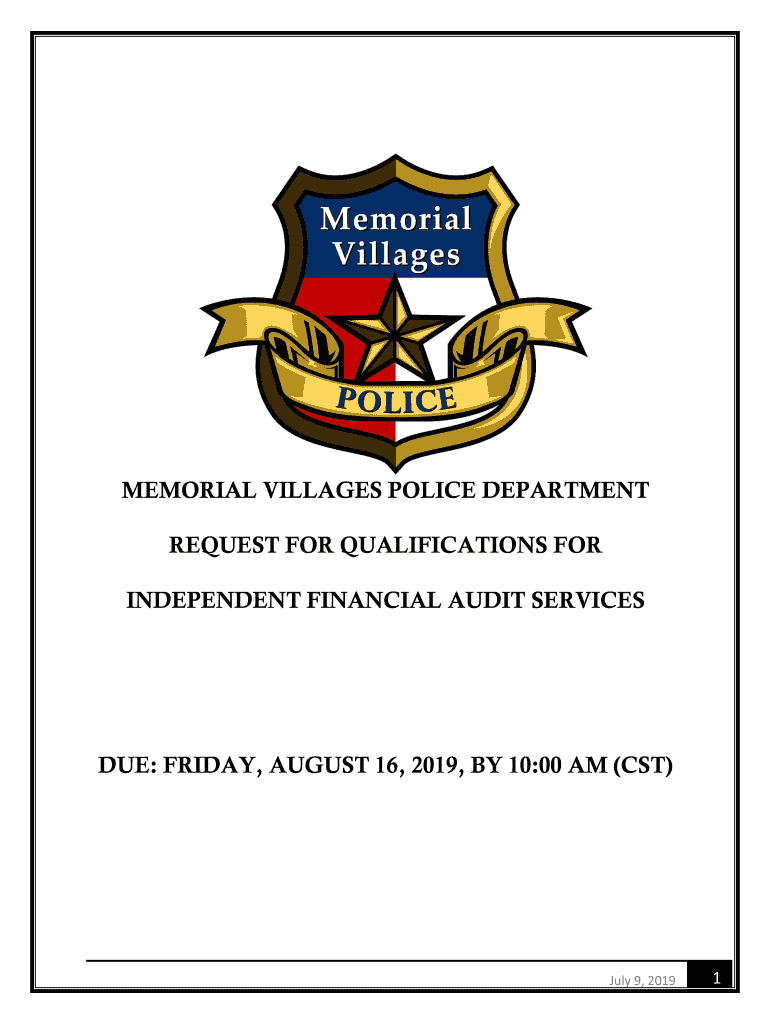 Memorial
Villages

POLICE

MEMORIAL VILLAGES POLICE DEPARTMENT

REQUEST FOR QUALIFICATIONS FOR

INDEPENDENT FINANCIAL AUDIT SERVICES

DUE: FRIDAY, AUGUST 16, 2019, BY 10:00 AM (CST)

July 9, 2019 1